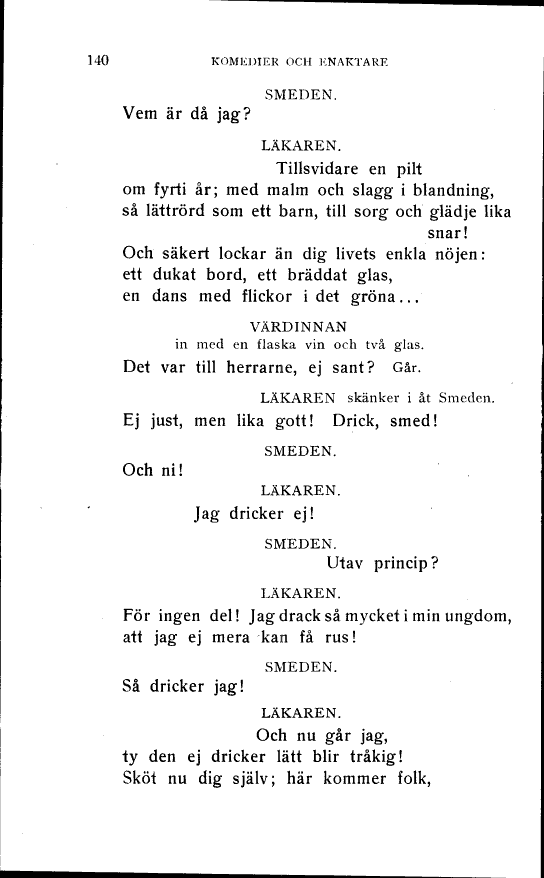 140 KOMEDIER OCH ENAKTARE

SMEDEN.

Vem är då jag?

LÄKAREN.

Tillsvidare en pilt om fyrti år; med malm och slagg i blandning, så lättrörd som ett barn, till sorg och glädje lika snar! Och säkert lockar än dig livets enkla nöjen: ett dukat bord, ett bräddat glas, en dans med flickor i det gröna...

VÄRDINNAN
in med en flaska vin och två glas.

Det var till herrarne, ej sant? Går.

LÄKAREN skänker i åt Smeden.

Ej just, men lika gott! Drick, smed!

SMEDEN.

Och ni!

LÄKAREN.

Jag dricker ej!

SMEDEN.

Utav princip?

LÄKAREN.

För ingen del! Jag drack så mycket i min ungdom, att jag ej mera kan få rus!

SMEDEN.

Så dricker jag!

LÄKAREN.

Och nu går jag, ty den ej dricker lätt blir tråkig! Sköt nu dig själv; här kommer folk,